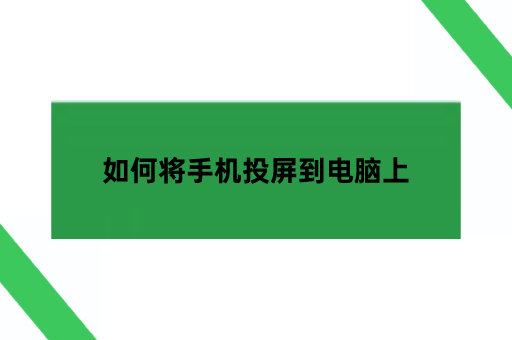 如何将手机投屏到电脑上